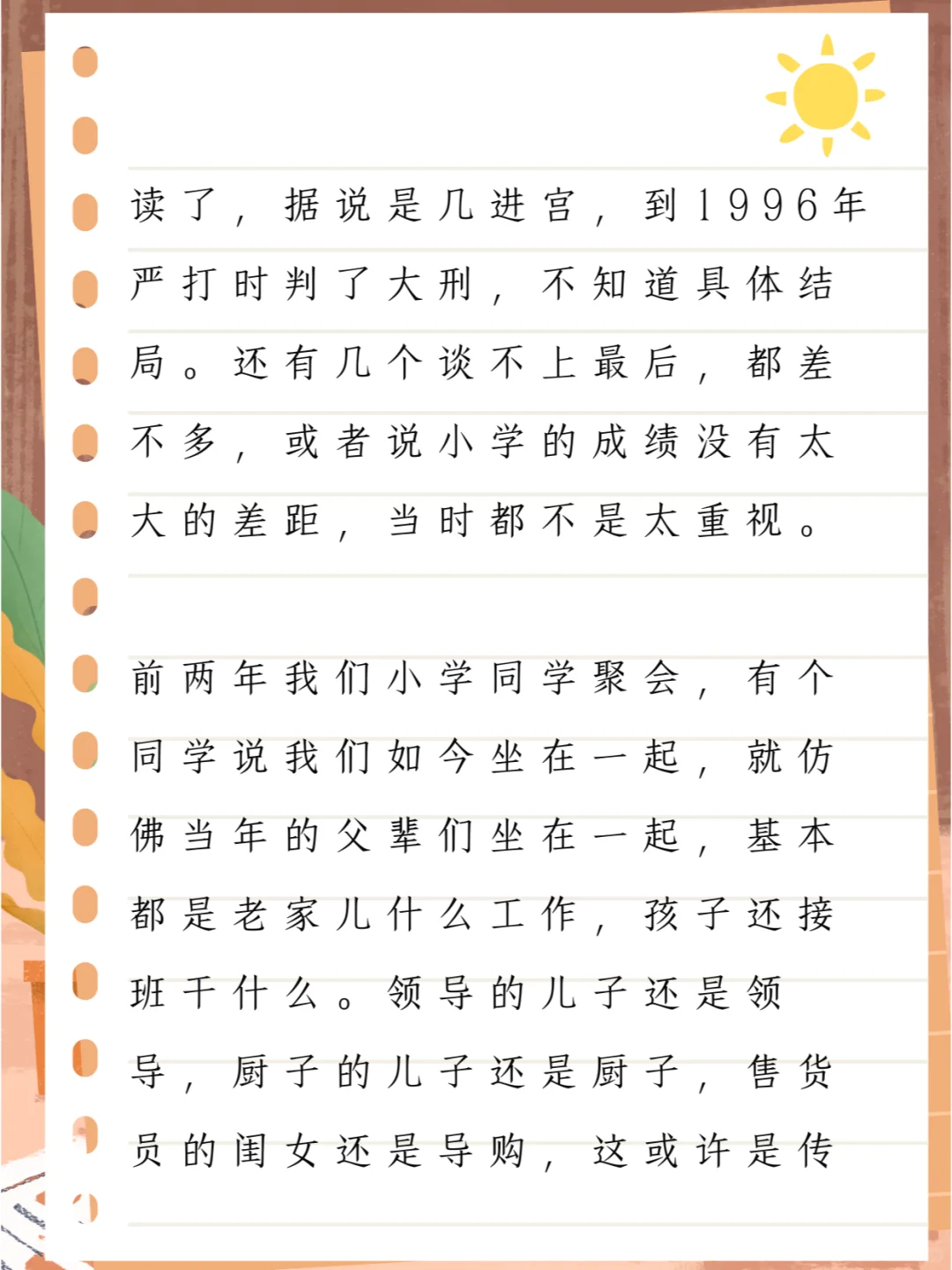 读了，据说是几进宫，到1996年严打时判了大刑，不知道具体结局。还有几个谈不上最后，都差不多，或者说小学的成绩没有太大的差距，当时都不是太重视。

前两年我们小学同学聚会，有个同学说我们如今坐在一起，就仿佛当年的父辈们坐在一起，基本都是老家儿什么工作，孩子还接班干什么。领导的儿子还是领导，厨子的儿子还是厨子，售货员的闺女还是导购，这或许是传